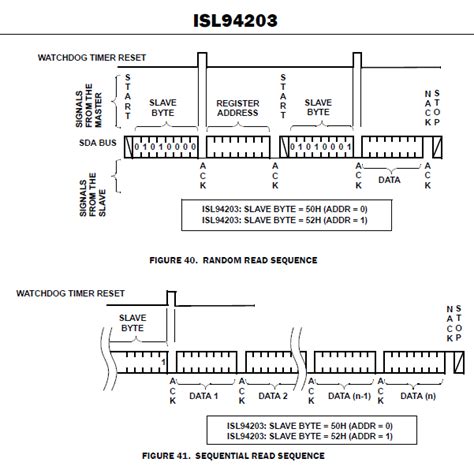 ISL94203

WATCHDOG TIMER RESET

SIGNALS FROM THE MASTER

START

SLAVE BYTE

REGISTER ADDRESS

START

SLAVE BYTE

NACK

STOP

SDA BUS

0 1 0 1 0 0 0 0

0 1 0 1 0 0 0 1

SIGNALS FROM THE SLAVE

ACK

ACK

ACK

DATA

ACK

ISL94203: SLAVE BYTE = 50H (ADDR = 0)
ISL94203: SLAVE BYTE = 52H (ADDR = 1)

FIGURE 40. RANDOM READ SEQUENCE

WATCHDOG TIMER RESET

SLAVE BYTE

NACK

STOP

1

ACK

DATA 1

ACK

DATA 2

ACK

DATA (n-1)

ACK

DATA (n)

ISL94203: SLAVE BYTE = 50H (ADDR = 0)
ISL94203: SLAVE BYTE = 52H (ADDR = 1)

FIGURE 41. SEQUENTIAL READ SEQUENCE